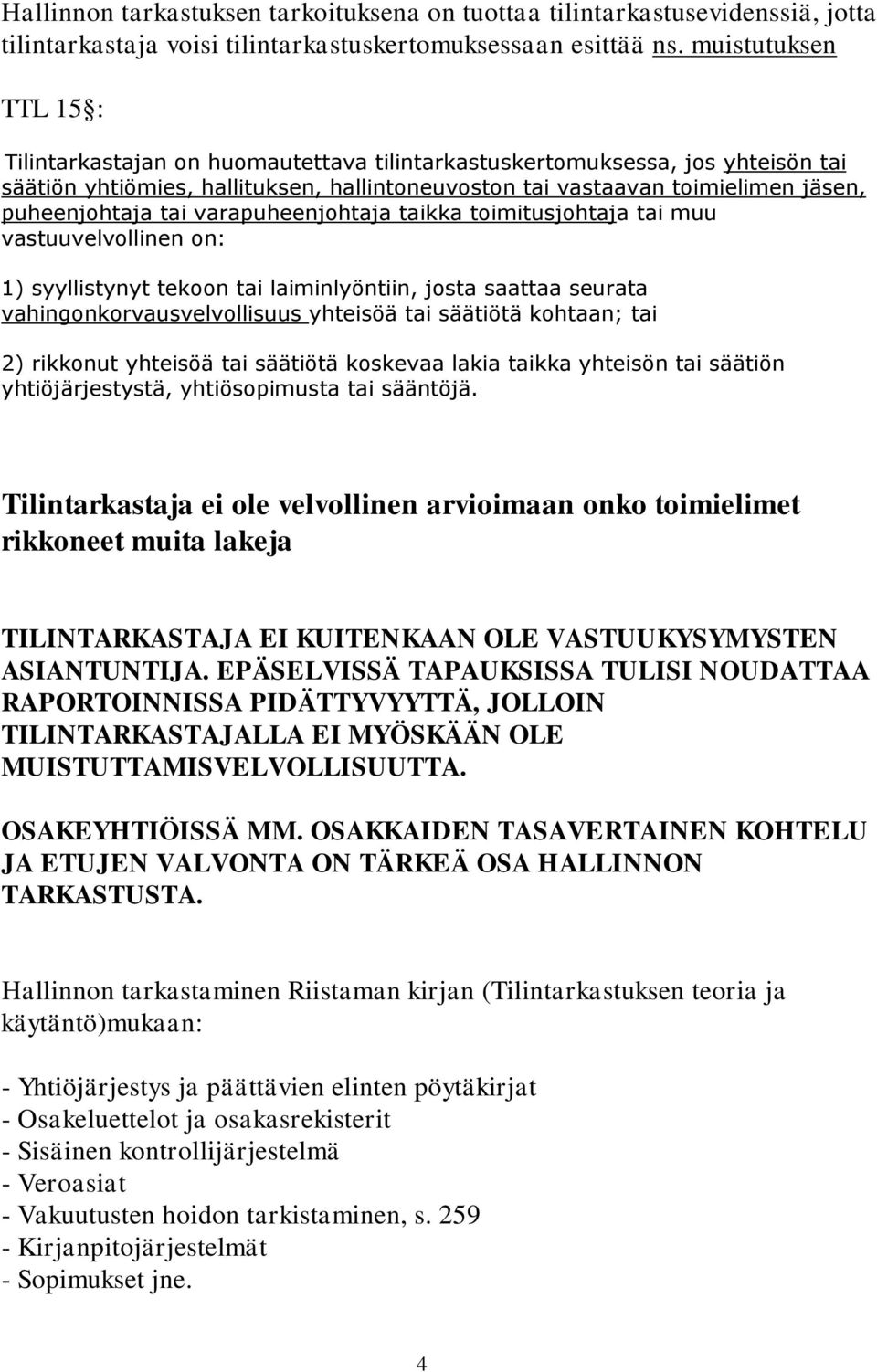 Hallinnon tarkastuksen tarkoituksena on tuottaa tilintarkastusevidenssiä, jotta tilintarkastaja voisi tilintarkastuskertomuksessaan esittää ns. muistutuksen

TTL 15§:

Tilintarkastajan on huomautettava tilintarkastuskertomuksessa, jos yhteisön tai säätiön yhtiömies, hallituksen, hallintoneuvoston tai vastaavan toimielimen jäsen, puheenjohtaja tai varapuheenjohtaja taikka toimitusjohtaja tai muu vastuuvelvollinen on:

1) syyllistynyt tekoon tai laiminlyöntiin, josta saattaa seurata vahingonkorvausvelvollisuus yhteisöä tai säätiötä kohtaan; tai

2) rikkonut yhteisöä tai säätiötä koskevaa lakia taikka yhteisön tai säätiön yhtiöjärjestystä, yhtiösopimusta tai sääntöjä.

Tilintarkastaja ei ole velvollinen arvioimaan onko toimielimet rikkoneet muita lakeja

TILINTARKASTAJA EI KUITENKAAN OLE VASTUUKYSYMYSTEN ASIANTUNTIJA. EPÄSELVISSÄ TAPAUKSISSA TULISI NOUDATTAA RAPORTOINNISSA PIDÄTTYVYYTTÄ, JOLLOIN TILINTARKASTAJALLA EI MYÖSKÄÄN OLE MUISTUTTAMISVELVOLLISUUTTA.

OSAKEYHTIÖISSÄ MM. OSAKKAIDEN TASAVERTAINEN KOHTELU JA ETUJEN VALVONTA ON TÄRKEÄ OSA HALLINNON TARKASTUSTA.

Hallinnon tarkastaminen Riistaman kirjan (Tilintarkastuksen teoria ja käytäntö)mukaan:

- Yhtiöjärjestys ja päättävien elinten pöytäkirjat
- Osakeluettelot ja osakasrekisterit
- Sisäinen kontrollijärjestelmä
- Veroasiat
- Vakuutusten hoidon tarkistaminen, s. 259
- Kirjanpitojärjestelmät
- Sopimukset jne.

4